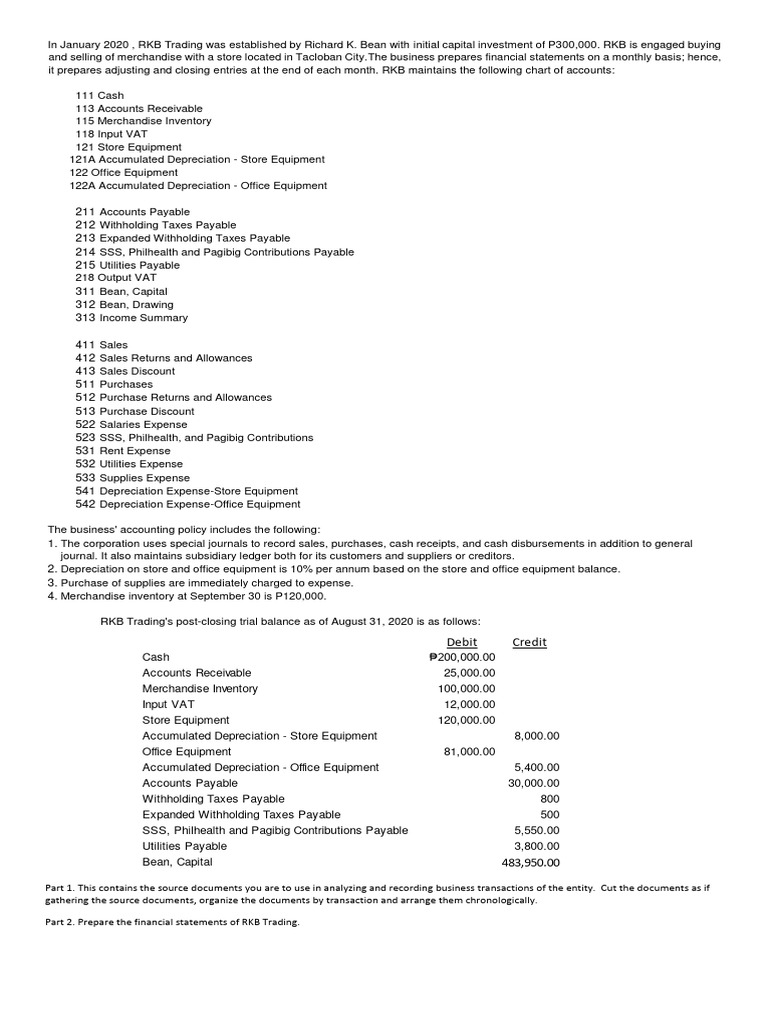 In January 2020 , RKB Trading was established by Richard K. Bean with initial capital investment of P300,000. RKB is engaged buying and selling of merchandise with a store located in Tacloban City.The business prepares financial statements on a monthly basis; hence, it prepares adjusting and closing entries at the end of each month. RKB maintains the following chart of accounts:

111 Cash
113 Accounts Receivable
115 Merchandise Inventory
118 Input VAT
121 Store Equipment
121A Accumulated Depreciation - Store Equipment
122 Office Equipment
122A Accumulated Depreciation - Office Equipment

211 Accounts Payable
212 Withholding Taxes Payable
213 Expanded Withholding Taxes Payable
214 SSS, Philhealth and Pagibig Contributions Payable
215 Utilities Payable
218 Output VAT
311 Bean, Capital
312 Bean, Drawing
313 Income Summary

411 Sales
412 Sales Returns and Allowances
413 Sales Discount
511 Purchases
512 Purchase Returns and Allowances
513 Purchase Discount
522 Salaries Expense
523 SSS, Philhealth, and Pagibig Contributions
531 Rent Expense
532 Utilities Expense
533 Supplies Expense
541 Depreciation Expense-Store Equipment
542 Depreciation Expense-Office Equipment

The business' accounting policy includes the following:
1. The corporation uses special journals to record sales, purchases, cash receipts, and cash disbursements in addition to general journal. It also maintains subsidiary ledger both for its customers and suppliers or creditors.
2. Depreciation on store and office equipment is 10% per annum based on the store and office equipment balance.
3. Purchase of supplies are immediately charged to expense.
4. Merchandise inventory at September 30 is P120,000.

RKB Trading's post-closing trial balance as of August 31, 2020 is as follows:

| | Debit | Credit |
|---|---|---|
| Cash | ₱200,000.00 | |
| Accounts Receivable | 25,000.00 | |
| Merchandise Inventory | 100,000.00 | |
| Input VAT | 12,000.00 | |
| Store Equipment | 120,000.00 | |
| Accumulated Depreciation - Store Equipment | | 8,000.00 |
| Office Equipment | 81,000.00 | |
| Accumulated Depreciation - Office Equipment | | 5,400.00 |
| Accounts Payable | | 30,000.00 |
| Withholding Taxes Payable | | 800 |
| Expanded Withholding Taxes Payable | | 500 |
| SSS, Philhealth and Pagibig Contributions Payable | | 5,550.00 |
| Utilities Payable | | 3,800.00 |
| Bean, Capital | | 483,950.00 |

Part 1. This contains the source documents you are to use in analyzing and recording business transactions of the entity. Cut the documents as if gathering the source documents, organize the documents by transaction and arrange them chronologically.

Part 2. Prepare the financial statements of RKB Trading.